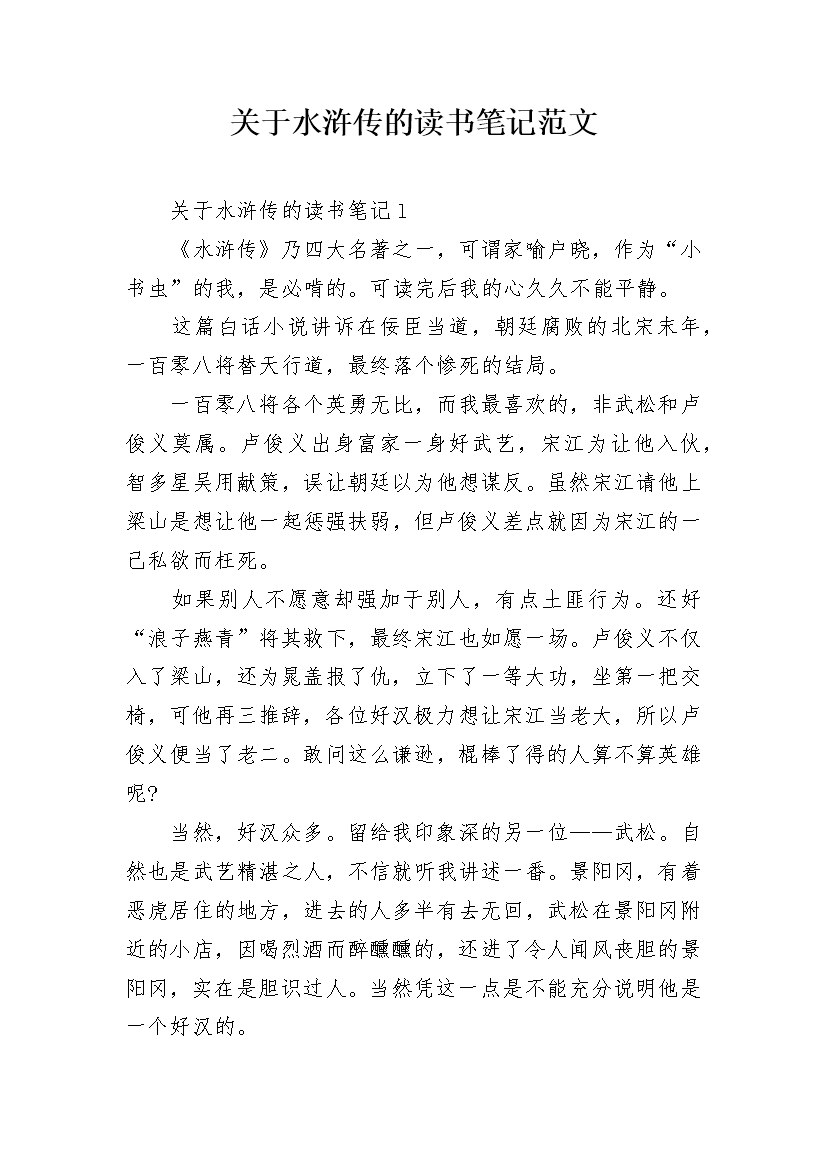 关于水浒传的读书笔记范文

关于水浒传的读书笔记1

《水浒传》乃四大名著之一，可谓家喻户晓，作为“小书虫”的我，是必啃的。可读完后我的心久久不能平静。

这篇白话小说讲诉在佞臣当道，朝廷腐败的北宋末年，一百零八将替天行道，最终落个惨死的结局。

一百零八将各个英勇无比，而我最喜欢的，非武松和卢俊义莫属。卢俊义出身富家一身好武艺，宋江为让他入伙，智多星吴用献策，误让朝廷以为他想谋反。虽然宋江请他上梁山是想让他一起惩强扶弱，但卢俊义差点就因为宋江的一己私欲而枉死。

如果别人不愿意却强加于别人，有点土匪行为。还好“浪子燕青”将其救下，最终宋江也如愿一场。卢俊义不仅入了梁山，还为晁盖报了仇，立下了一等大功，坐第一把交椅，可他再三推辞，各位好汉极力想让宋江当老大，所以卢俊义便当了老二。敢问这么谦逊，棍棒了得的人算不算英雄呢?

当然，好汉众多。留给我印象深的另一位——武松。自然也是武艺精湛之人，不信就听我讲述一番。景阳冈，有着恶虎居住的地方，进去的人多半有去无回，武松在景阳冈附近的小店，因喝烈酒而醉醺醺的，还进了令人闻风丧胆的景阳冈，实在是胆识过人。当然凭这一点是不能充分说明他是一个好汉的。